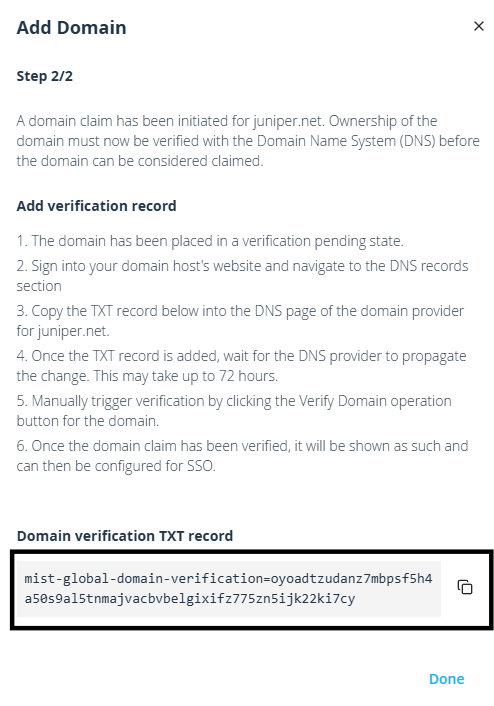 Add Domain

×

Step 2/2

A domain claim has been initiated for juniper.net. Ownership of the domain must now be verified with the Domain Name System (DNS) before the domain can be considered claimed.

Add verification record

1. The domain has been placed in a verification pending state.
2. Sign into your domain host's website and navigate to the DNS records section
3. Copy the TXT record below into the DNS page of the domain provider for juniper.net.
4. Once the TXT record is added, wait for the DNS provider to propagate the change. This may take up to 72 hours.
5. Manually trigger verification by clicking the Verify Domain operation button for the domain.
6. Once the domain claim has been verified, it will be shown as such and can then be configured for SSO.

Domain verification TXT record

mist-global-domain-verification=oyoadtzudanz7mbpsf5h4a50s9al5tnmajvacbvbelgixifz775zn5ijk22ki7cy

Done